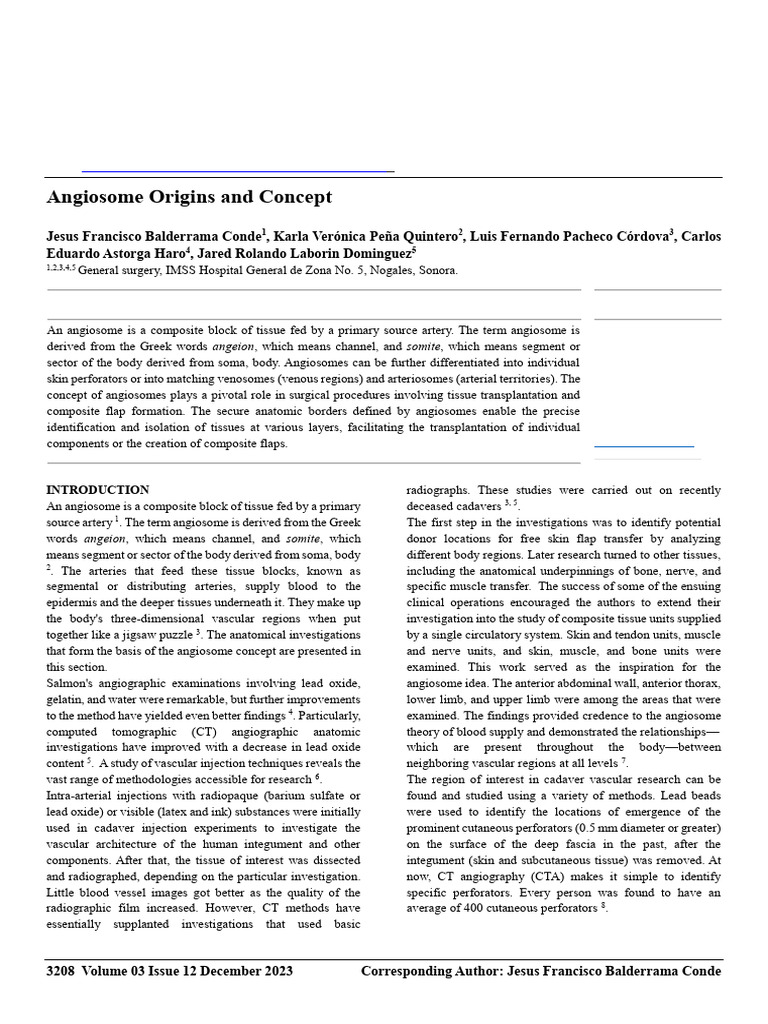 Angiosome Origins and Concept

Jesus Francisco Balderrama Conde$^{1}$, Karla Verónica Peña Quintero$^{2}$, Luis Fernando Pacheco Córdova$^{3}$, Carlos Eduardo Astorga Haro$^{4}$, Jared Rolando Laborin Dominguez$^{5}$

$^{1,2,3,4,5}$ General surgery, IMSS Hospital General de Zona No. 5, Nogales, Sonora.

An angiosome is a composite block of tissue fed by a primary source artery. The term angiosome is derived from the Greek words angeion, which means channel, and somite, which means segment or sector of the body derived from soma, body. Angiosomes can be further differentiated into individual skin perforators or into matching venosomes (venous regions) and arteriosomes (arterial territories). The concept of angiosomes plays a pivotal role in surgical procedures involving tissue transplantation and composite flap formation. The secure anatomic borders defined by angiosomes enable the precise identification and isolation of tissues at various layers, facilitating the transplantation of individual components or the creation of composite flaps.

INTRODUCTION

An angiosome is a composite block of tissue fed by a primary source artery $^{1}$. The term angiosome is derived from the Greek words angeion, which means channel, and somite, which means segment or sector of the body derived from soma, body $^{2}$. The arteries that feed these tissue blocks, known as segmental or distributing arteries, supply blood to the epidermis and the deeper tissues underneath it. They make up the body's three-dimensional vascular regions when put together like a jigsaw puzzle $^{3}$. The anatomical investigations that form the basis of the angiosome concept are presented in this section.

Salmon's angiographic examinations involving lead oxide, gelatin, and water were remarkable, but further improvements to the method have yielded even better findings $^{4}$. Particularly, computed tomographic (CT) angiographic anatomic investigations have improved with a decrease in lead oxide content $^{5}$. A study of vascular injection techniques reveals the vast range of methodologies accessible for research $^{6}$.

Intra-arterial injections with radiopaque (barium sulfate or lead oxide) or visible (latex and ink) substances were initially used in cadaver injection experiments to investigate the vascular architecture of the human integument and other components. After that, the tissue of interest was dissected and radiographed, depending on the particular investigation. Little blood vessel images got better as the quality of the radiographic film increased. However, CT methods have essentially supplanted investigations that used basic radiographs. These studies were carried out on recently deceased cadavers $^{3, 5}$.

The first step in the investigations was to identify potential donor locations for free skin flap transfer by analyzing different body regions. Later research turned to other tissues, including the anatomical underpinnings of bone, nerve, and specific muscle transfer. The success of some of the ensuing clinical operations encouraged the authors to extend their investigation into the study of composite tissue units supplied by a single circulatory system. Skin and tendon units, muscle and nerve units, and skin, muscle, and bone units were examined. This work served as the inspiration for the angiosome idea. The anterior abdominal wall, anterior thorax, lower limb, and upper limb were among the areas that were examined. The findings provided credence to the angiosome theory of blood supply and demonstrated the relationships—which are present throughout the body—between neighboring vascular regions at all levels $^{7}$.

The region of interest in cadaver vascular research can be found and studied using a variety of methods. Lead beads were used to identify the locations of emergence of the prominent cutaneous perforators (0.5 mm diameter or greater) on the surface of the deep fascia in the past, after the integument (skin and subcutaneous tissue) was removed. At now, CT angiography (CTA) makes it simple to identify specific perforators. Every person was found to have an average of 400 cutaneous perforators $^{8}$.

3208 Volume 03 Issue 12 December 2023 Corresponding Author: Jesus Francisco Balderrama Conde